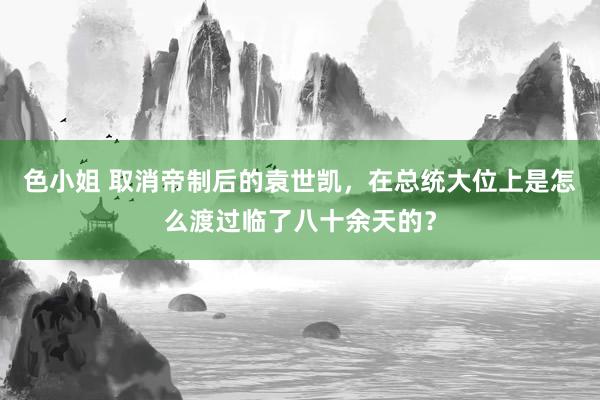 色小姐 取消帝制后的袁世凯，在总统大位上是怎么渡过临了八十余天的？